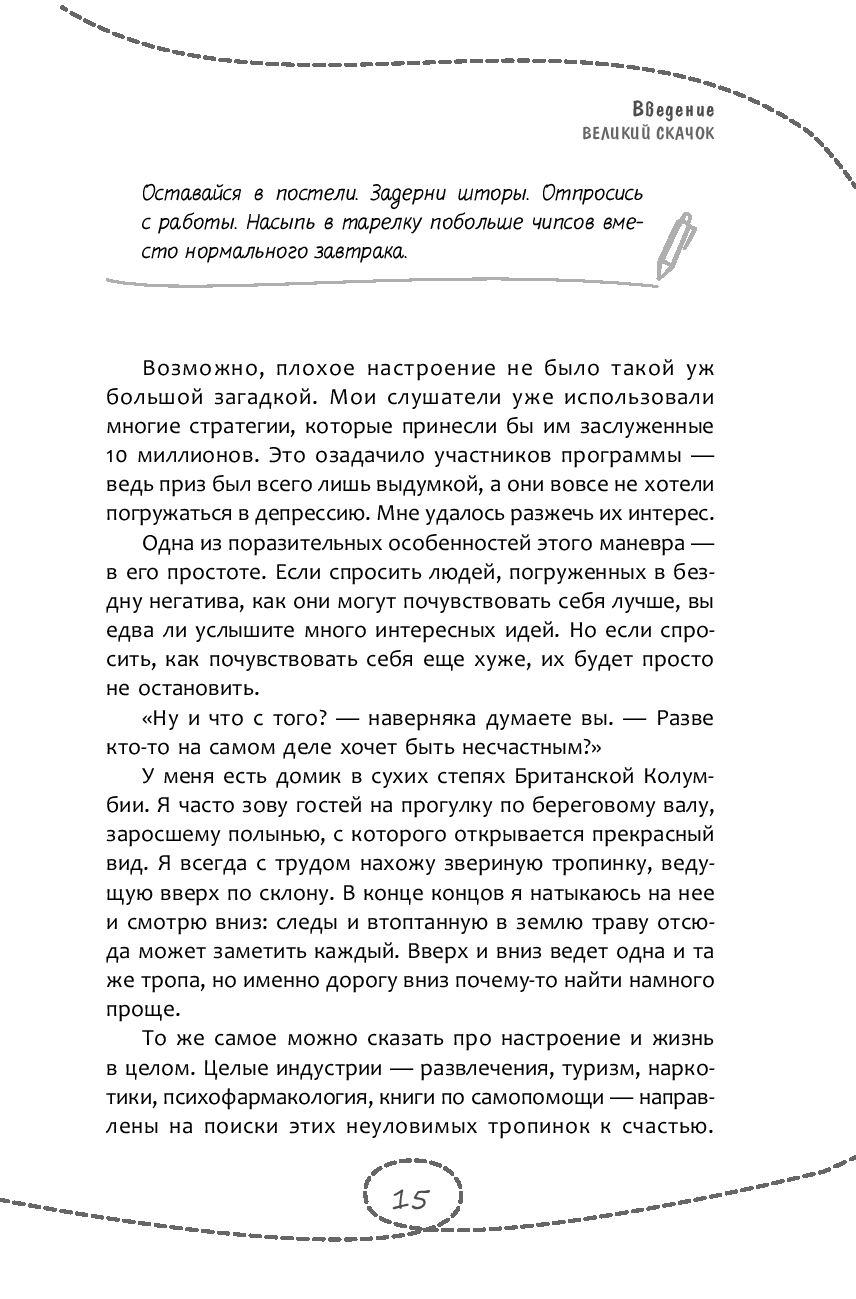 Введение
ВЕЛИКИЙ СКАЧОК

Оставайся в постели. Задерни шторы. Отпросись с работы. Насыпь в тарелку побольше чипсов вместо нормального завтрака.

Возможно, плохое настроение не было такой уж большой загадкой. Мои слушатели уже использовали многие стратегии, которые принесли бы им заслуженные 10 миллионов. Это озадачило участников программы — ведь приз был всего лишь выдумкой, а они вовсе не хотели погружаться в депрессию. Мне удалось разжечь их интерес.

Одна из поразительных особенностей этого маневра — в его простоте. Если спросить людей, погруженных в бездну негатива, как они могут почувствовать себя лучше, вы едва ли услышите много интересных идей. Но если спросить, как почувствовать себя еще хуже, их будет просто не остановить.

«Ну и что с того? — наверняка думаете вы. — Разве кто-то на самом деле хочет быть несчастным?»

У меня есть домик в сухих степях Британской Колумбии. Я часто зову гостей на прогулку по береговому валу, заросшему полынью, с которого открывается прекрасный вид. Я всегда с трудом нахожу звериную тропинку, ведущую вверх по склону. В конце концов я натыкаюсь на нее и смотрю вниз: следы и втоптанную в землю траву отсюда может заметить каждый. Вверх и вниз ведет одна и та же тропа, но именно дорогу вниз почему-то найти намного проще.

То же самое можно сказать про настроение и жизнь в целом. Целые индустрии — развлечения, туризм, наркотики, психофармакология, книги по самопомощи — направлены на поиски этих неуловимых тропинок к счастью.

15